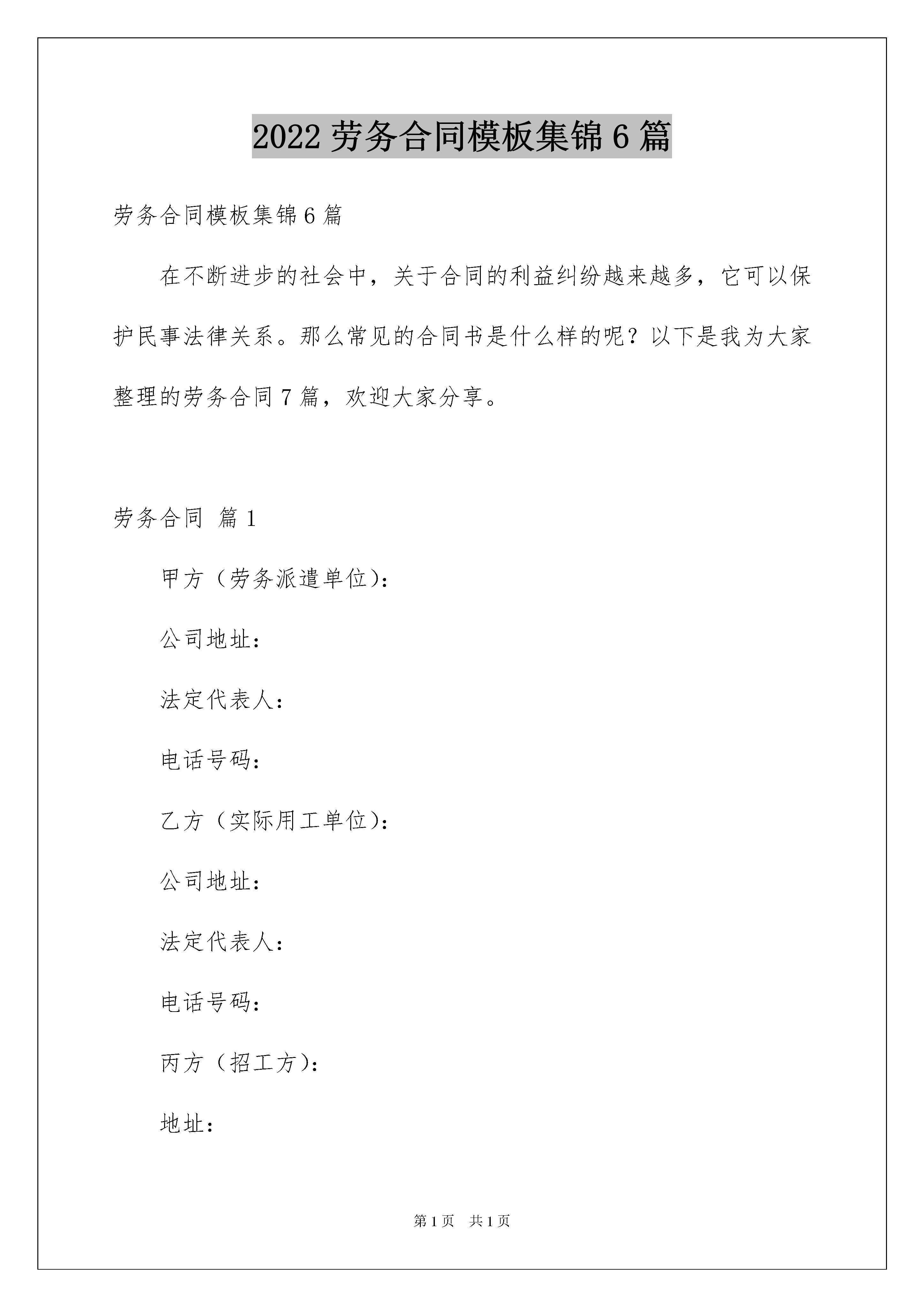 2022劳务合同模板集锦6篇

劳务合同模板集锦6篇

在不断进步的社会中，关于合同的利益纠纷越来越多，它可以保护民事法律关系。那么常见的合同书是什么样的呢？以下是我为大家整理的劳务合同7篇，欢迎大家分享。

劳务合同 篇1

甲方（劳务派遣单位）：

公司地址：

法定代表人：

电话号码：

乙方（实际用工单位）：

公司地址：

法定代表人：

电话号码：

丙方（招工方）：

地址：

第1页 共1页